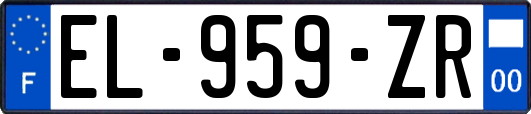 F

EL-959-ZR

00